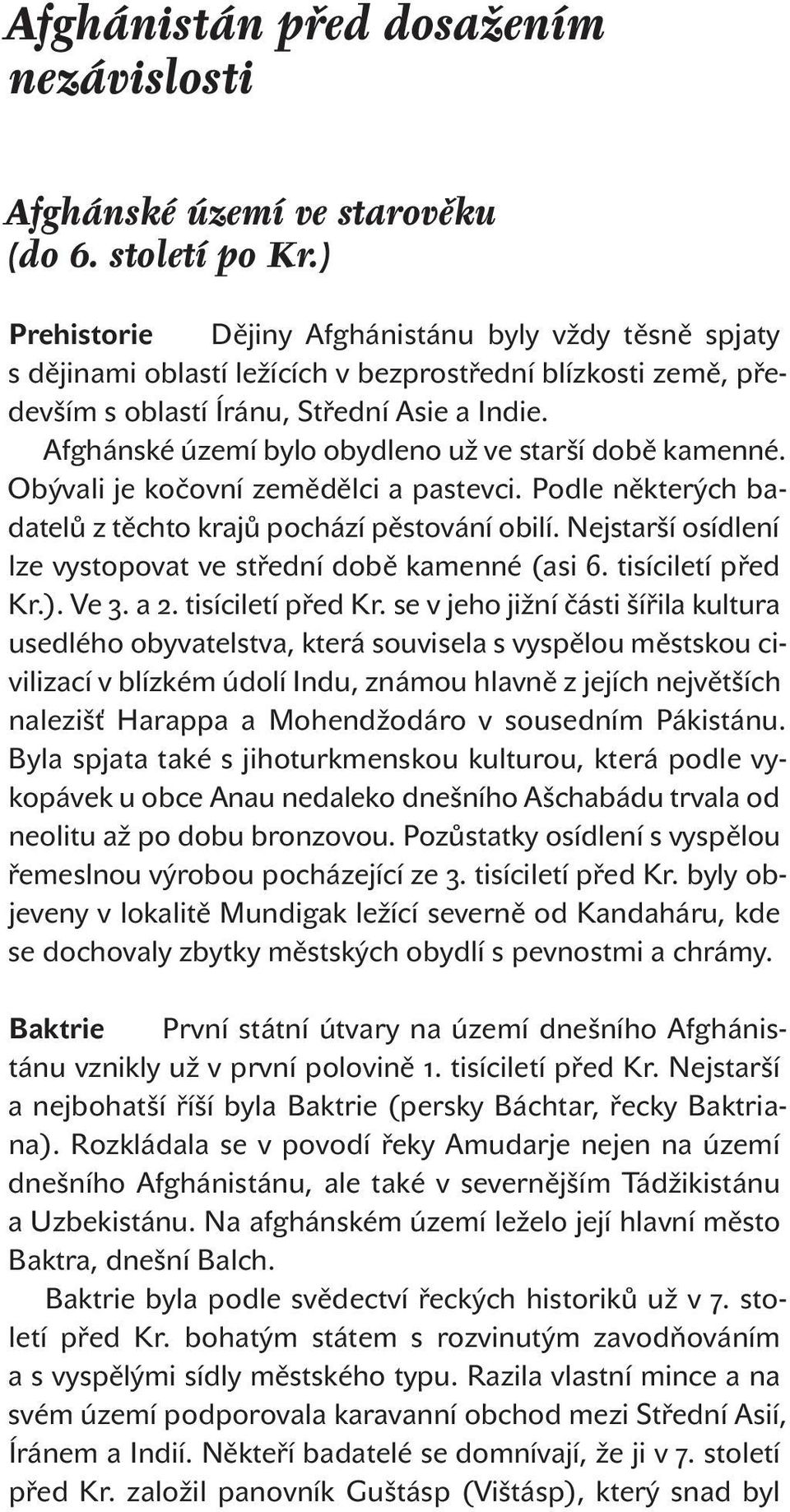 Afghánistán před dosažením nezávislosti

Afghánské území ve starověku (do 6. století po Kr.)

Prehistorie Dějiny Afghánistánu byly vždy těsně spjaty s dějinami oblastí ležících v bezprostřední blízkosti země, především s oblastí Íránu, Střední Asie a Indie.

Afghánské území bylo obydleno už ve starší době kamenné. Obývali je kočovní zemědělci a pastevci. Podle některých badatelů z těchto krajů pochází pěstování obilí. Nejstarší osídlení lze vystopovat ve střední době kamenné (asi 6. tisíciletí před Kr.). Ve 3. a 2. tisíciletí před Kr. se v jeho jižní části šířila kultura usedlého obyvatelstva, která souvisela s vyspělou městskou civilizací v blízkém údolí Indu, známou hlavně z jejích největších nalezišť Harappa a Mohendžodáro v sousedním Pákistánu. Byla spjata také s jihoturkmenskou kulturou, která podle vykopávek u obce Anau nedaleko dnešního Ašchabádu trvala od neolitu až po dobu bronzovou. Pozůstatky osídlení s vyspělou řemeslnou výrobou pocházející ze 3. tisíciletí před Kr. byly objeveny v lokalitě Mundigak ležící severně od Kandaháru, kde se dochovaly zbytky městských obydlí s pevnostmi a chrámy.

Baktrie První státní útvary na území dnešního Afghánistánu vznikly už v první polovině 1. tisíciletí před Kr. Nejstarší a nejbohatší říší byla Baktrie (persky Báchtar, řecky Baktriana). Rozkládala se v povodí řeky Amudarje nejen na území dnešního Afghánistánu, ale také v severnějším Tádžikistánu a Uzbekistánu. Na afghánském území leželo její hlavní město Baktra, dnešní Balch.

Baktrie byla podle svědectví řeckých historiků už v 7. století před Kr. bohatým státem s rozvinutým zavodňováním a s vyspělými sídly městského typu. Razila vlastní mince a na svém území podporovala karavanní obchod mezi Střední Asií, Íránem a Indií. Někteří badatelé se domnívají, že ji v 7. století před Kr. založil panovník Guštásp (Vištásp), který snad byl